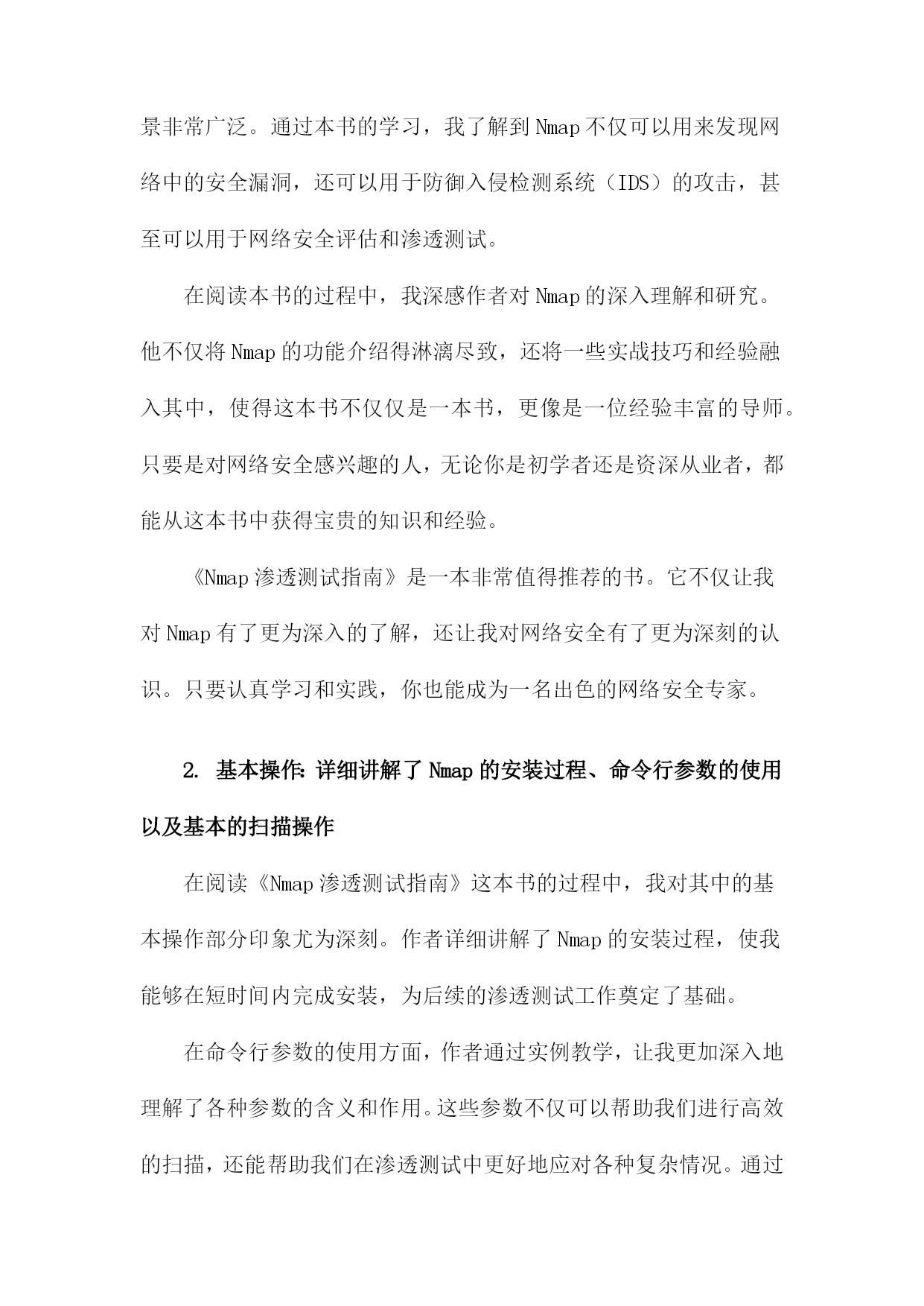 景非常广泛。通过本书的学习，我了解到Nmap不仅可以用来发现网络中的安全漏洞，还可以用于防御入侵检测系统（IDS）的攻击，甚至可以用于网络安全评估和渗透测试。

在阅读本书的过程中，我深感作者对Nmap的深入理解和研究。他不仅将Nmap的功能介绍得淋漓尽致，还将一些实战技巧和经验融入其中，使得这本书不仅仅是一本书，更像是一位经验丰富的导师。只要是对网络安全感兴趣的人，无论你是初学者还是资深从业者，都能从这本书中获得宝贵的知识和经验。

《Nmap渗透测试指南》是一本非常值得推荐的书。它不仅让我对Nmap有了更为深入的了解，还让我对网络安全有了更为深刻的认识。只要认真学习和实践，你也能成为一名出色的网络安全专家。

2. 基本操作：详细讲解了Nmap的安装过程、命令行参数的使用以及基本的扫描操作

在阅读《Nmap渗透测试指南》这本书的过程中，我对其中的基本操作部分印象尤为深刻。作者详细讲解了Nmap的安装过程，使我能够在短时间内完成安装，为后续的渗透测试工作奠定了基础。

在命令行参数的使用方面，作者通过实例教学，让我更加深入地理解了各种参数的含义和作用。这些参数不仅可以帮助我们进行高效的扫描，还能帮助我们在渗透测试中更好地应对各种复杂情况。通过